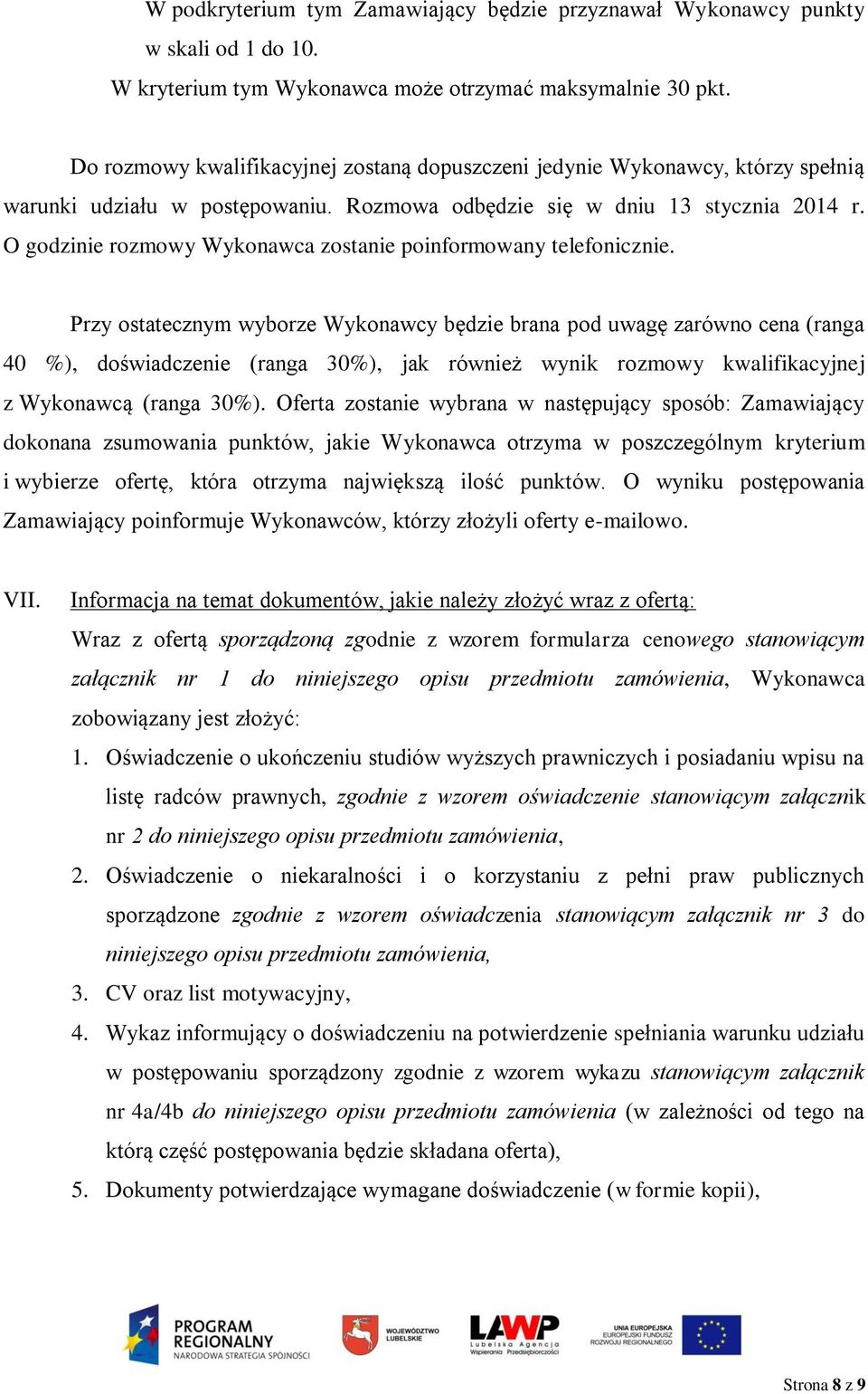 W podkryterium tym Zamawiający będzie przyznawał Wykonawcy punkty w skali od 1 do 10.
W kryterium tym Wykonawca może otrzymać maksymalnie 30 pkt.

Do rozmowy kwalifikacyjnej zostaną dopuszczeni jedynie Wykonawcy, którzy spełnią warunki udziału w postępowaniu. Rozmowa odbędzie się w dniu 13 stycznia 2014 r. O godzinie rozmowy Wykonawca zostanie poinformowany telefonicznie.

Przy ostatecznym wyborze Wykonawcy będzie brana pod uwagę zarówno cena (ranga 40 %), doświadczenie (ranga 30%), jak również wynik rozmowy kwalifikacyjnej z Wykonawcą (ranga 30%). Oferta zostanie wybrana w następujący sposób: Zamawiający dokonana zsumowania punktów, jakie Wykonawca otrzyma w poszczególnym kryterium i wybierze ofertę, która otrzyma największą ilość punktów. O wyniku postępowania Zamawiający poinformuje Wykonawców, którzy złożyli oferty e-mailowo.

VII. Informacja na temat dokumentów, jakie należy złożyć wraz z ofertą:
Wraz z ofertą sporządzoną zgodnie z wzorem formularza cenowego stanowiącym załącznik nr 1 do niniejszego opisu przedmiotu zamówienia, Wykonawca zobowiązany jest złożyć:
1. Oświadczenie o ukończeniu studiów wyższych prawniczych i posiadaniu wpisu na listę radców prawnych, zgodnie z wzorem oświadczenie stanowiącym załącznik nr 2 do niniejszego opisu przedmiotu zamówienia,
2. Oświadczenie o niekaralności i o korzystaniu z pełni praw publicznych sporządzone zgodnie z wzorem oświadczenia stanowiącym załącznik nr 3 do niniejszego opisu przedmiotu zamówienia,
3. CV oraz list motywacyjny,
4. Wykaz informujący o doświadczeniu na potwierdzenie spełniania warunku udziału w postępowaniu sporządzony zgodnie z wzorem wykazu stanowiącym załącznik nr 4a/4b do niniejszego opisu przedmiotu zamówienia (w zależności od tego na którą część postępowania będzie składana oferta),
5. Dokumenty potwierdzające wymagane doświadczenie (w formie kopii),

PROGRAM REGIONALNY NARODOWA STRATEGIA SPÓJNOŚCI
WOJEWÓDZTWO LUBELSKIE
LAWP Lubelska Agencja Wspierania Przedsiębiorczości
UNIA EUROPEJSKA EUROPEJSKI FUNDUSZ ROZWOJU REGIONALNEGO

Strona 8 z 9